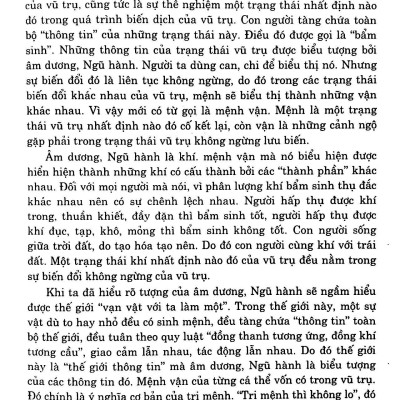 của vũ trụ, cũng tức là sự thể nghiệm một trạng thái nhất định nào đó trong quá trình biến dịch của vũ trụ. Con người tàng chứa toàn bộ "thông tin" của những trạng thái này. Điều đó được gọi là "bẩm sinh". Những thông tin của trạng thái vũ trụ được biểu tượng bởi âm dương, Ngũ hành. Người ta dùng can, chi để biểu thị nó. Nhưng sự biến đổi đó là liên tục không ngừng, do đó trong các trạng thái biến đổi khác nhau của vũ trụ, mệnh sẽ biểu thị thành những vận khác nhau. Vì vậy mới có từ gọi là mệnh vận. Mệnh là một trạng thái vũ trụ nhất định nào đó cố kết lại, còn vận là những cảnh ngộ gặp phải trong trạng thái vũ trụ không ngừng lưu biến.

Âm dương, Ngũ hành là khí. mệnh vận mà nó biểu hiện được hiển hiện thành những khí có cấu thành bởi các "thành phần" khác nhau. Đối với mọi người mà nói, vì phân lượng khí bẩm sinh thụ đắc khác nhau nên có sự chênh lệch nhau. Người hấp thụ được khí trong, thuần khiết, đầy đặn thì bẩm sinh tốt, người hấp thụ được khí đục, tạp, khô, mỏng thì bẩm sinh không tốt. Con người sống giữa trời đất, do tạo hóa tạo nên. Do đó con người cùng khí với trái đất. Một trạng thái khí nhất định nào đó của vũ trụ đều nằm trong sự biến đổi không ngừng của vũ trụ.

Khi ta đã hiểu rõ tượng của âm dương, Ngũ hành sẽ ngầm hiểu được thế giới "vạn vật với ta làm một". Trong thế giới này, một sự vật dù to hay nhỏ đều có sinh mệnh, đều tàng chứa "thông tin" toàn bộ thế giới, đều tuân theo quy luật "đồng thanh tương ứng, đồng khí tương cầu", giao cảm lẫn nhau, tác động lẫn nhau. Do đó thế giới này là "thế giới thông tin" mà âm dương, Ngũ hành là biểu tượng của các thông tin đó. Mệnh vận của từng cá thể vốn có trong vũ trụ. Đó chính là ý nghĩa cơ bản của tri mệnh. "Tri mệnh thì không lo", đó